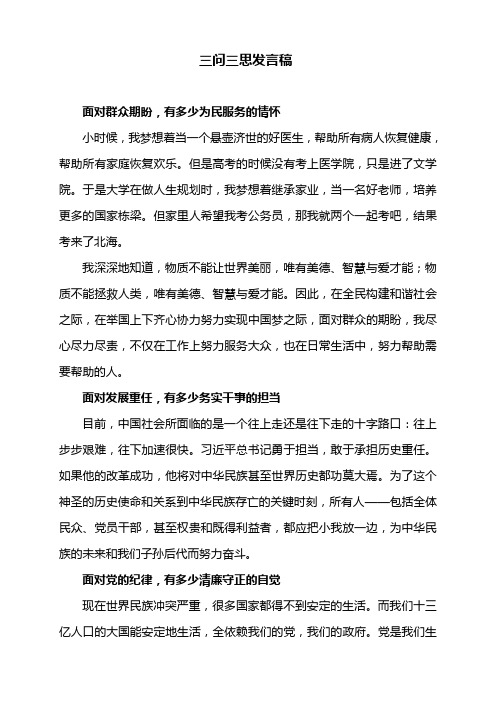 三问三思发言稿

面对群众期盼，有多少为民服务的情怀

小时候，我梦想着当一个悬壶济世的好医生，帮助所有病人恢复健康，帮助所有家庭恢复欢乐。但是高考的时候没有考上医学院，只是进了文学院。于是大学在做人生规划时，我梦想着继承家业，当一名好老师，培养更多的国家栋梁。但家里人希望我考公务员，那我就两个一起考吧，结果考来了北海。

我深深地知道，物质不能让世界美丽，唯有美德、智慧与爱才能；物质不能拯救人类，唯有美德、智慧与爱才能。因此，在全民构建和谐社会之际，在举国上下齐心协力努力实现中国梦之际，面对群众的期盼，我尽心尽力尽责，不仅在工作上努力服务大众，也在日常生活中，努力帮助需要帮助的人。

面对发展重任，有多少务实干事的担当

目前，中国社会所面临的是一个往上走还是往下走的十字路口：往上步步艰难，往下加速很快。习近平总书记勇于担当，敢于承担历史重任。如果他的改革成功，他将对中华民族甚至世界历史都功莫大焉。为了这个神圣的历史使命和关系到中华民族存亡的关键时刻，所有人——包括全体民众、党员干部，甚至权贵和既得利益者，都应把小我放一边，为中华民族的未来和我们子孙后代而努力奋斗。

面对党的纪律，有多少清廉守正的自觉

现在世界民族冲突严重，很多国家都得不到安定的生活。而我们十三亿人口的大国能安定地生活，全依赖我们的党，我们的政府。党是我们生